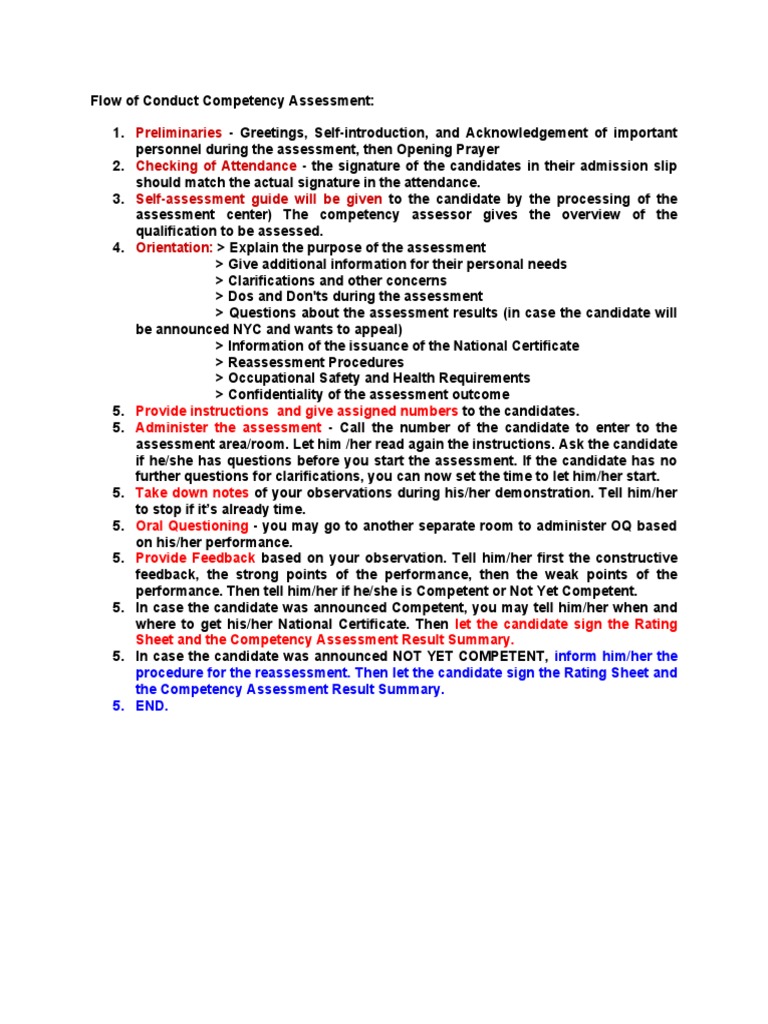 Flow of Conduct Competency Assessment:

1. Preliminaries - Greetings, Self-introduction, and Acknowledgement of important personnel during the assessment, then Opening Prayer
2. Checking of Attendance - the signature of the candidates in their admission slip should match the actual signature in the attendance.
3. Self-assessment guide will be given to the candidate by the processing of the assessment center) The competency assessor gives the overview of the qualification to be assessed.
4. Orientation: > Explain the purpose of the assessment
> Give additional information for their personal needs
> Clarifications and other concerns
> Dos and Don'ts during the assessment
> Questions about the assessment results (in case the candidate will be announced NYC and wants to appeal)
> Information of the issuance of the National Certificate
> Reassessment Procedures
> Occupational Safety and Health Requirements
> Confidentiality of the assessment outcome
5. Provide instructions and give assigned numbers to the candidates.
5. Administer the assessment - Call the number of the candidate to enter to the assessment area/room. Let him /her read again the instructions. Ask the candidate if he/she has questions before you start the assessment. If the candidate has no further questions for clarifications, you can now set the time to let him/her start.
5. Take down notes of your observations during his/her demonstration. Tell him/her to stop if it's already time.
5. Oral Questioning - you may go to another separate room to administer OQ based on his/her performance.
5. Provide Feedback based on your observation. Tell him/her first the constructive feedback, the strong points of the performance, then the weak points of the performance. Then tell him/her if he/she is Competent or Not Yet Competent.
5. In case the candidate was announced Competent, you may tell him/her when and where to get his/her National Certificate. Then let the candidate sign the Rating Sheet and the Competency Assessment Result Summary.
5. In case the candidate was announced NOT YET COMPETENT, inform him/her the procedure for the reassessment. Then let the candidate sign the Rating Sheet and the Competency Assessment Result Summary.
5. END.